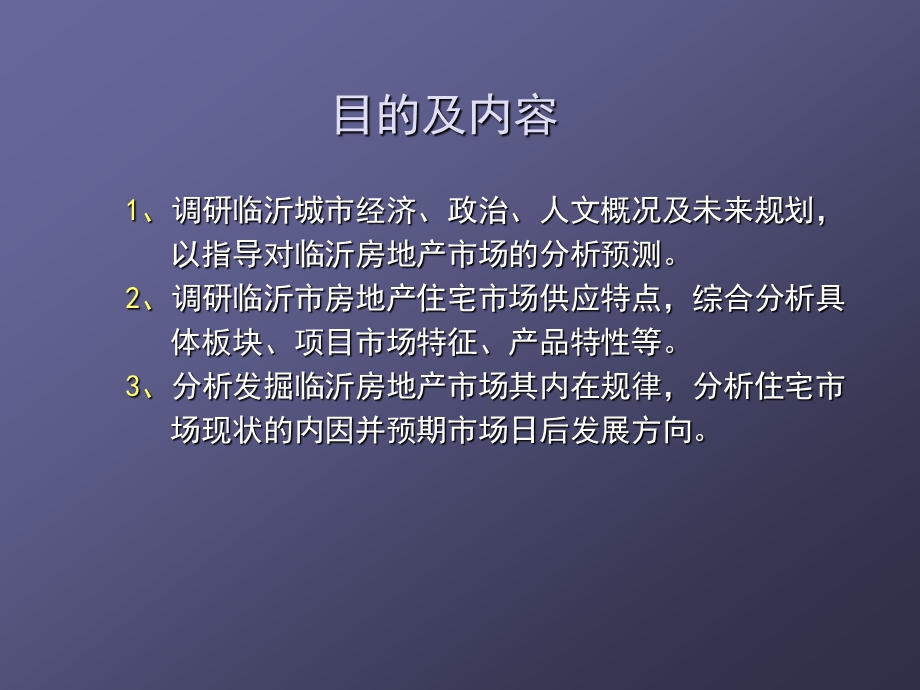 目的及内容

1、调研临沂城市经济、政治、人文概况及未来规划，以指导对临沂房地产市场的分析预测。

2、调研临沂市房地产住宅市场供应特点，综合分析具体板块、项目市场特征、产品特性等。

3、分析发掘临沂房地产市场其内在规律，分析住宅市场现状的内因并预期市场日后发展方向。